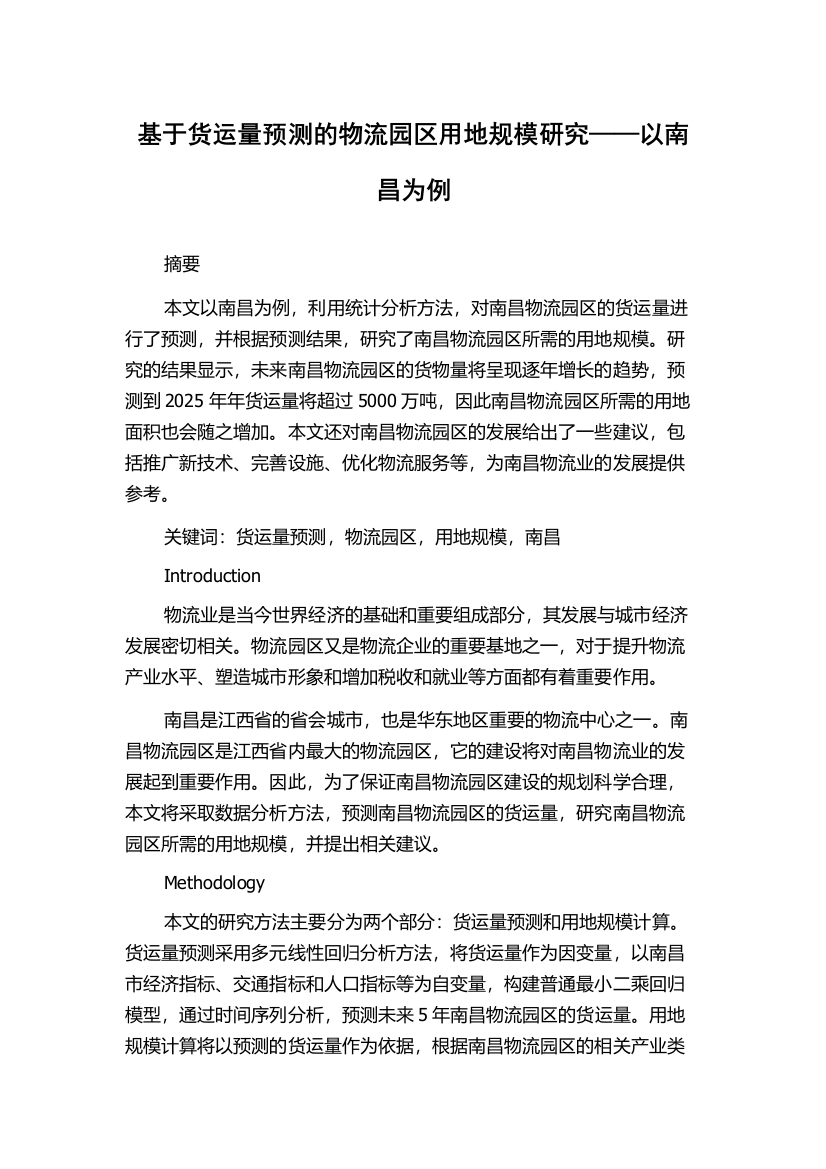 基于货运量预测的物流园区用地规模研究——以南昌为例

摘要

本文以南昌为例，利用统计分析方法，对南昌物流园区的货运量进行了预测，并根据预测结果，研究了南昌物流园区所需的用地规模。研究的结果显示，未来南昌物流园区的货物量将呈现逐年增长的趋势，预测到 2025 年年货运量将超过 5000 万吨，因此南昌物流园区所需的用地面积也会随之增加。本文还对南昌物流园区的发展给出了一些建议，包括推广新技术、完善设施、优化物流服务等，为南昌物流业的发展提供参考。

关键词：货运量预测，物流园区，用地规模，南昌

Introduction

物流业是当今世界经济的基础和重要组成部分，其发展与城市经济发展密切相关。物流园区又是物流企业的重要基地之一，对于提升物流产业水平、塑造城市形象和增加税收和就业等方面都有着重要作用。

南昌是江西省的省会城市，也是华东地区重要的物流中心之一。南昌物流园区是江西省内最大的物流园区，它的建设将对南昌物流业的发展起到重要作用。因此，为了保证南昌物流园区建设的规划科学合理，本文将采取数据分析方法，预测南昌物流园区的货运量，研究南昌物流园区所需的用地规模，并提出相关建议。

Methodology

本文的研究方法主要分为两个部分：货运量预测和用地规模计算。货运量预测采用多元线性回归分析方法，将货运量作为因变量，以南昌市经济指标、交通指标和人口指标等为自变量，构建普通最小二乘回归模型，通过时间序列分析，预测未来 5 年南昌物流园区的货运量。用地规模计算将以预测的货运量作为依据，根据南昌物流园区的相关产业类